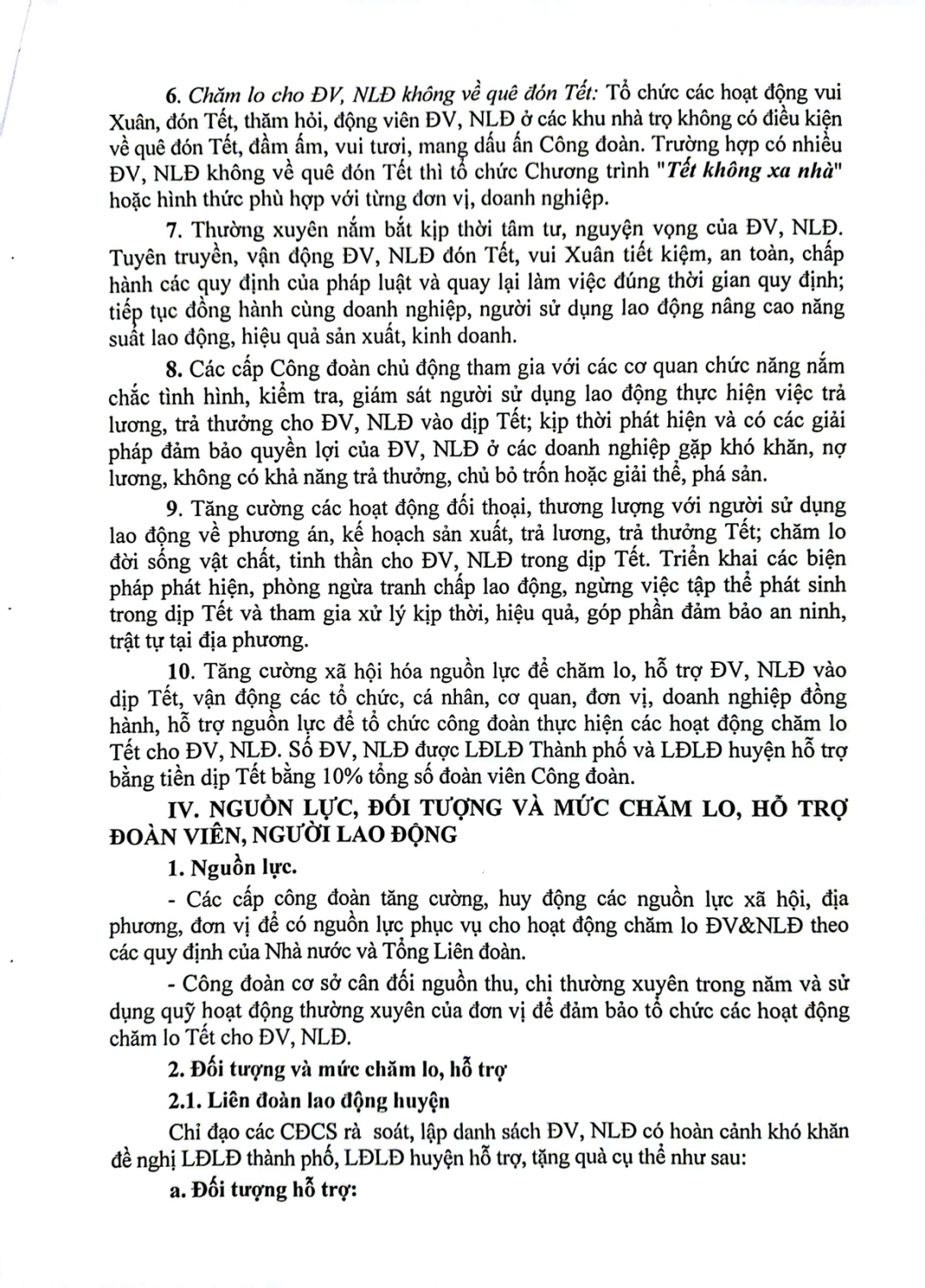 6. Chăm lo cho ĐV, NLĐ không về quê đón Tết: Tổ chức các hoạt động vui Xuân, đón Tết, thăm hỏi, động viên ĐV, NLĐ ở các khu nhà trọ không có điều kiện về quê đón Tết, đầm ấm, vui tươi, mang dấu ấn Công đoàn. Trường hợp có nhiều ĐV, NLĐ không về quê đón Tết thì tổ chức Chương trình "Tết không xa nhà" hoặc hình thức phù hợp với từng đơn vị, doanh nghiệp.

7. Thường xuyên nắm bắt kịp thời tâm tư, nguyện vọng của ĐV, NLĐ. Tuyên truyền, vận động ĐV, NLĐ đón Tết, vui Xuân tiết kiệm, an toàn, chấp hành các quy định của pháp luật và quay lại làm việc đúng thời gian quy định; tiếp tục đồng hành cùng doanh nghiệp, người sử dụng lao động nâng cao năng suất lao động, hiệu quả sản xuất, kinh doanh.

8. Các cấp Công đoàn chủ động tham gia với các cơ quan chức năng nắm chắc tình hình, kiểm tra, giám sát người sử dụng lao động thực hiện việc trả lương, trả thưởng cho ĐV, NLĐ vào dịp Tết; kịp thời phát hiện và có các giải pháp đảm bảo quyền lợi của ĐV, NLĐ ở các doanh nghiệp gặp khó khăn, nợ lương, không có khả năng trả thưởng, chủ bỏ trốn hoặc giải thể, phá sản.

9. Tăng cường các hoạt động đối thoại, thương lượng với người sử dụng lao động về phương án, kế hoạch sản xuất, trả lương, trả thưởng Tết; chăm lo đời sống vật chất, tinh thần cho ĐV, NLĐ trong dịp Tết. Triển khai các biện pháp phát hiện, phòng ngừa tranh chấp lao động, ngừng việc tập thể phát sinh trong dịp Tết và tham gia xử lý kịp thời, hiệu quả, góp phần đảm bảo an ninh, trật tự tại địa phương.

10. Tăng cường xã hội hóa nguồn lực để chăm lo, hỗ trợ ĐV, NLĐ vào dịp Tết, vận động các tổ chức, cá nhân, cơ quan, đơn vị, doanh nghiệp đồng hành, hỗ trợ nguồn lực để tổ chức công đoàn thực hiện các hoạt động chăm lo Tết cho ĐV, NLĐ. Số ĐV, NLĐ được LĐLĐ Thành phố và LĐLĐ huyện hỗ trợ bằng tiền dịp Tết bằng 10% tổng số đoàn viên Công đoàn.

IV. NGUỒN LỰC, ĐỐI TƯỢNG VÀ MỨC CHĂM LO, HỖ TRỢ ĐOÀN VIÊN, NGƯỜI LAO ĐỘNG

1. Nguồn lực.

- Các cấp công đoàn tăng cường, huy động các nguồn lực xã hội, địa phương, đơn vị để có nguồn lực phục vụ cho hoạt động chăm lo ĐV&NLĐ theo các quy định của Nhà nước và Tổng Liên đoàn.

- Công đoàn cơ sở cân đối nguồn thu, chi thường xuyên trong năm và sử dụng quỹ hoạt động thường xuyên của đơn vị để đảm bảo tổ chức các hoạt động chăm lo Tết cho ĐV, NLĐ.

2. Đối tượng và mức chăm lo, hỗ trợ

2.1. Liên đoàn lao động huyện

Chỉ đạo các CĐCS rà soát, lập danh sách ĐV, NLĐ có hoàn cảnh khó khăn đề nghị LĐLĐ thành phố, LĐLĐ huyện hỗ trợ, tặng quà cụ thể như sau:

a. Đối tượng hỗ trợ: